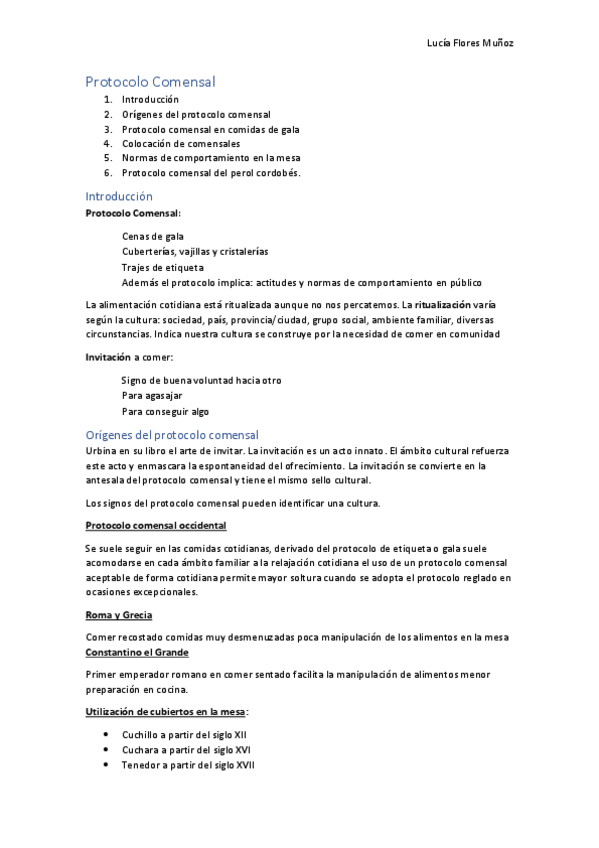 Lucía Flores Muñoz

Protocolo Comensal

1. Introducción
2. Orígenes del protocolo comensal
3. Protocolo comensal en comidas de gala
4. Colocación de comensales
5. Normas de comportamiento en la mesa
6. Protocolo comensal del perol cordobés.

Introducción

Protocolo Comensal:

Cenas de gala
Cuberterías, vajillas y cristalerías
Trajes de etiqueta
Además el protocolo implica: actitudes y normas de comportamiento en público

La alimentación cotidiana está ritualizada aunque no nos percatemos. La ritualización varía según la cultura: sociedad, país, provincia/ciudad, grupo social, ambiente familiar, diversas circunstancias. Indica nuestra cultura se construye por la necesidad de comer en comunidad

Invitación a comer:

Signo de buena voluntad hacia otro
Para agasajar
Para conseguir algo

Orígenes del protocolo comensal

Urbina en su libro el arte de invitar. La invitación es un acto innato. El ámbito cultural refuerza este acto y enmascara la espontaneidad del ofrecimiento. La invitación se convierte en la antesala del protocolo comensal y tiene el mismo sello cultural.

Los signos del protocolo comensal pueden identificar una cultura.

Protocolo comensal occidental

Se suele seguir en las comidas cotidianas, derivado del protocolo de etiqueta o gala suele acomodarse en cada ámbito familiar a la relajación cotidiana el uso de un protocolo comensal aceptable de forma cotidiana permite mayor soltura cuando se adopta el protocolo reglado en ocasiones excepcionales.

Roma y Grecia

Comer recostado comidas muy desmenuzadas poca manipulación de los alimentos en la mesa
Constantino el Grande

Primer emperador romano en comer sentado facilita la manipulación de alimentos menor preparación en cocina.

Utilización de cubiertos en la mesa:

• Cuchillo a partir del siglo XII
• Cuchara a partir del siglo XVI
• Tenedor a partir del siglo XVII